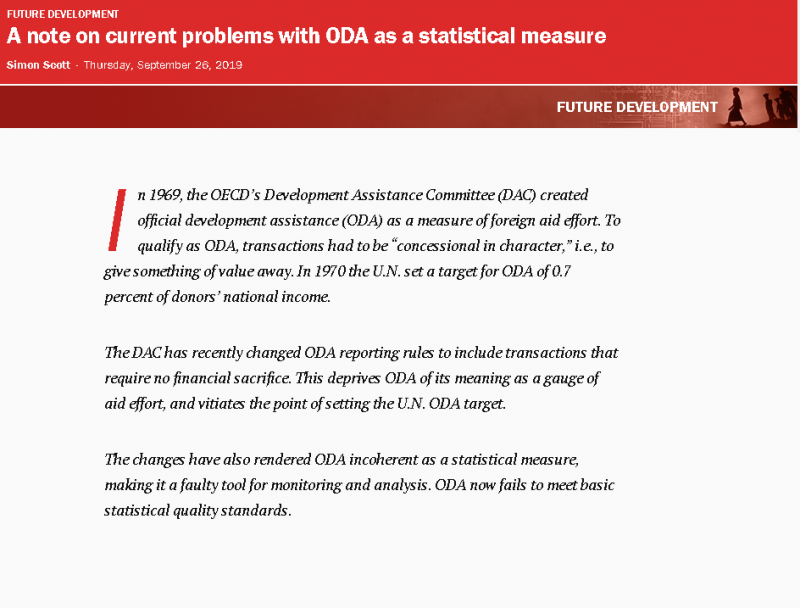 FUTURE DEVELOPMENT

A note on current problems with ODA as a statistical measure

Simon Scott · Thursday, September 26, 2019

FUTURE DEVELOPMENT

In 1969, the OECD's Development Assistance Committee (DAC) created official development assistance (ODA) as a measure of foreign aid effort. To qualify as ODA, transactions had to be "concessional in character," i.e., to give something of value away. In 1970 the U.N. set a target for ODA of 0.7 percent of donors' national income.

The DAC has recently changed ODA reporting rules to include transactions that require no financial sacrifice. This deprives ODA of its meaning as a gauge of aid effort, and vitiates the point of setting the U.N. ODA target.

The changes have also rendered ODA incoherent as a statistical measure, making it a faulty tool for monitoring and analysis. ODA now fails to meet basic statistical quality standards.